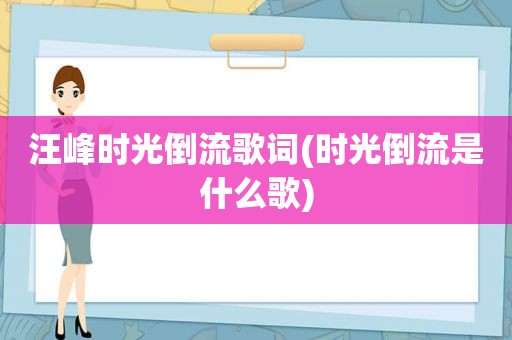 汪峰时光倒流歌词(时光倒流是什么歌)